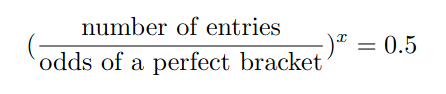 $(\frac{\text{number of entries}}{\text{odds of a perfect bracket}})^x = 0.5$